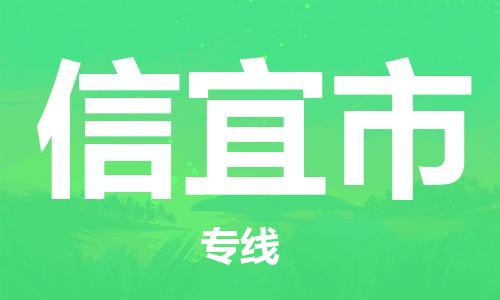 信宜市

专线